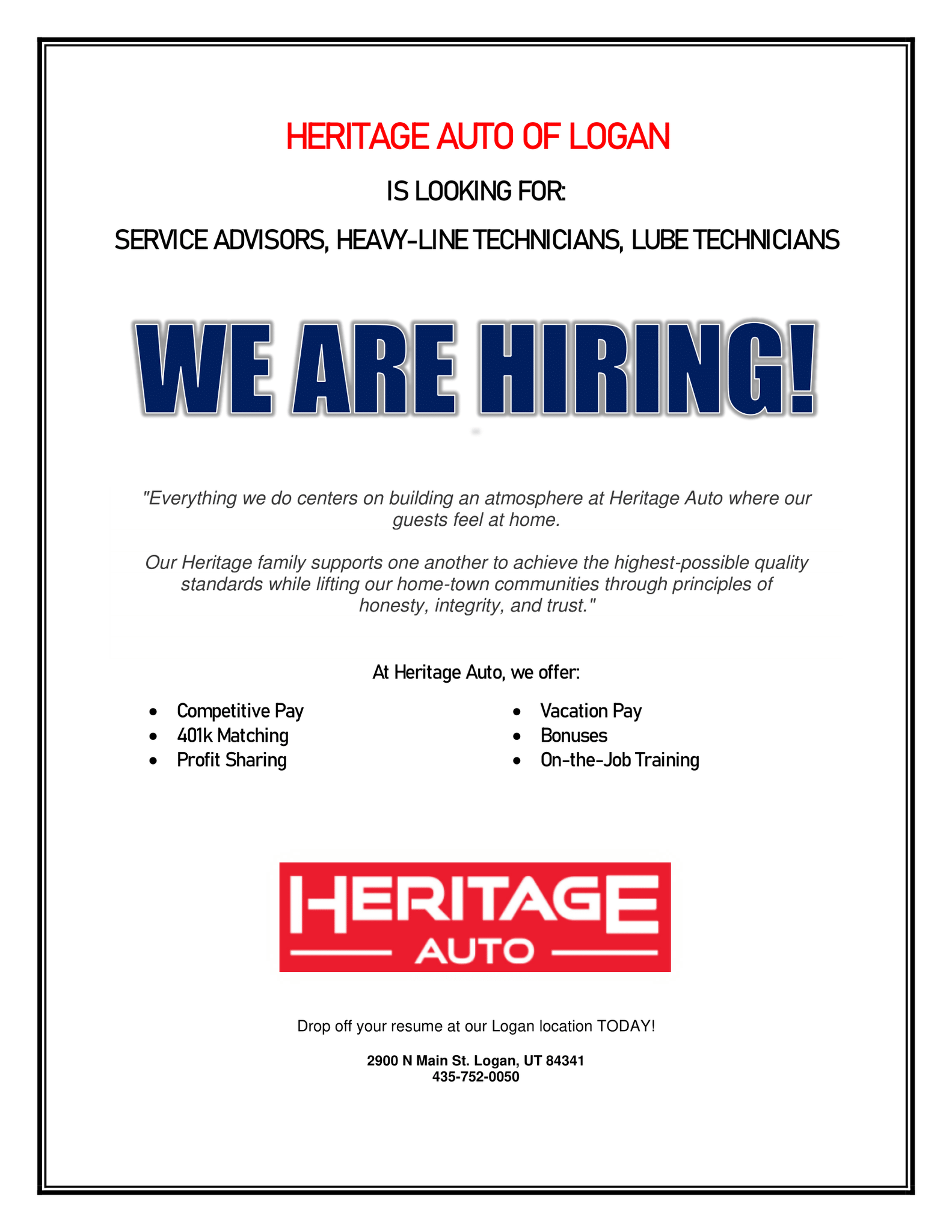 HERITAGE AUTO OF LOGAN

IS LOOKING FOR:

SERVICE ADVISORS, HEAVY-LINE TECHNICIANS, LUBE TECHNICIANS

WE ARE HIRING!

"Everything we do centers on building an atmosphere at Heritage Auto where our guests feel at home.

Our Heritage family supports one another to achieve the highest-possible quality standards while lifting our home-town communities through principles of honesty, integrity, and trust."

At Heritage Auto, we offer:

• Competitive Pay
• 401k Matching
• Profit Sharing

• Vacation Pay
• Bonuses
• On-the-Job Training

HERITAGE
AUTO

Drop off your resume at our Logan location TODAY!

2900 N Main St. Logan, UT 84341
435-752-0050